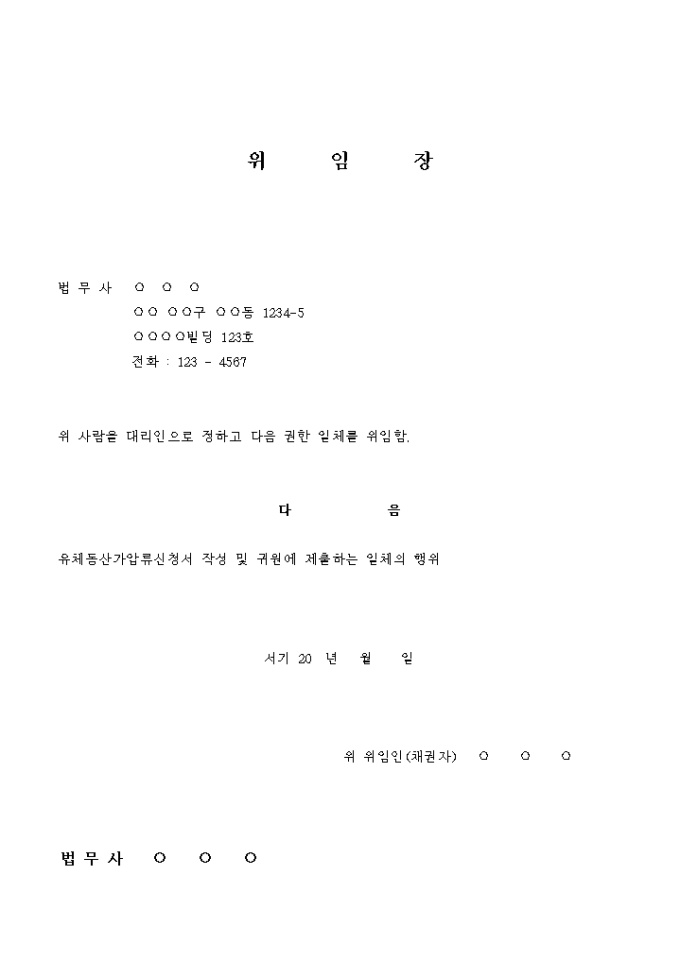 위 임 장

법 무 사 ○ ○ ○
○○ ○○구 ○○동 1234-5
○○○○빌딩 123호
전화 : 123 - 4567

위 사람을 대리인으로 정하고 다음 권한 일체를 위임함.

다 음

유체동산가압류신청서 작성 및 귀원에 제출하는 일체의 행위

서기 20 년 월 일

위 위임인(채권자) ○ ○ ○

법 무 사 ○ ○ ○